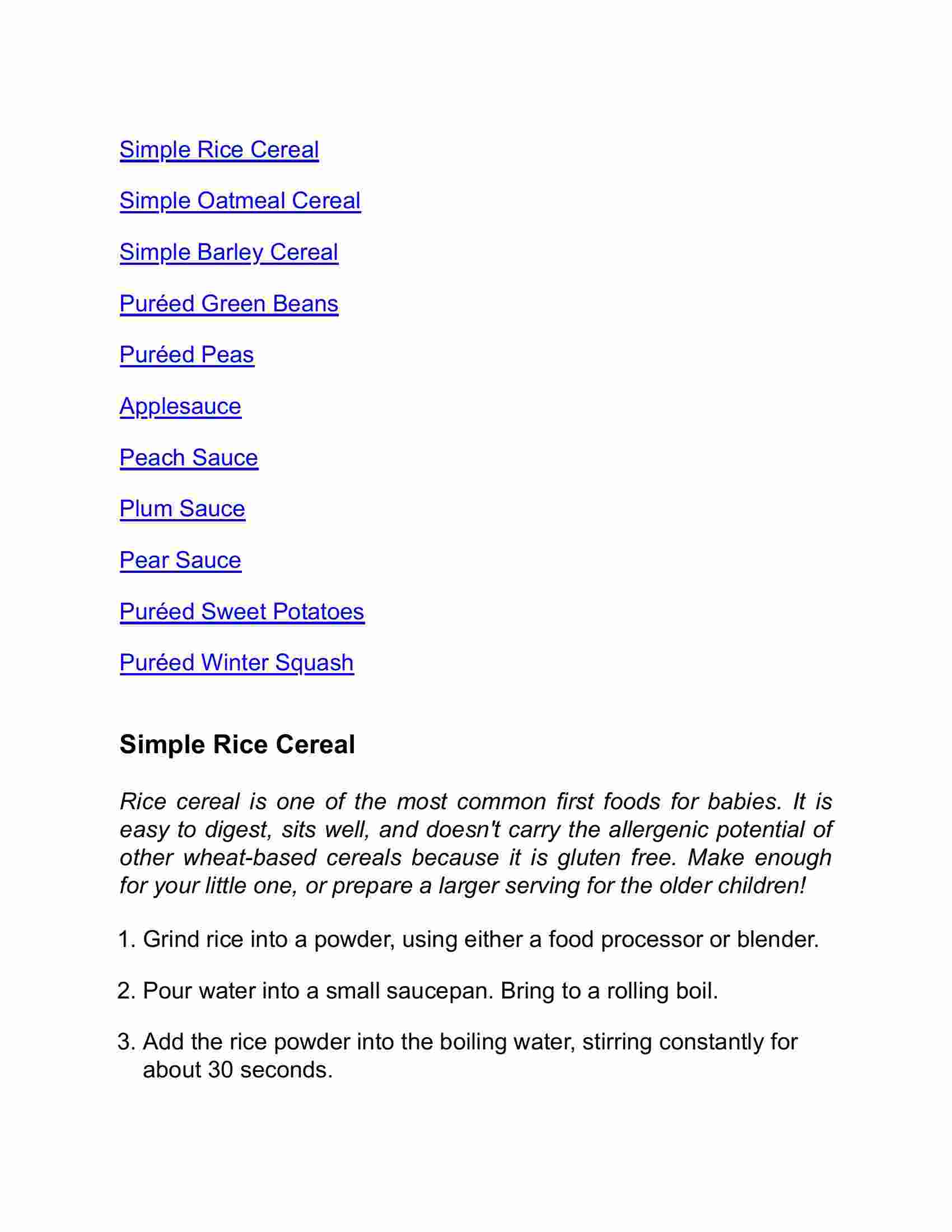 Simple Rice Cereal

Simple Oatmeal Cereal

Simple Barley Cereal

Puréed Green Beans

Puréed Peas

Applesauce

Peach Sauce

Plum Sauce

Pear Sauce

Puréed Sweet Potatoes

Puréed Winter Squash

Simple Rice Cereal

Rice cereal is one of the most common first foods for babies. It is easy to digest, sits well, and doesn't carry the allergenic potential of other wheat-based cereals because it is gluten free. Make enough for your little one, or prepare a larger serving for the older children!

1. Grind rice into a powder, using either a food processor or blender.

2. Pour water into a small saucepan. Bring to a rolling boil.

3. Add the rice powder into the boiling water, stirring constantly for about 30 seconds.